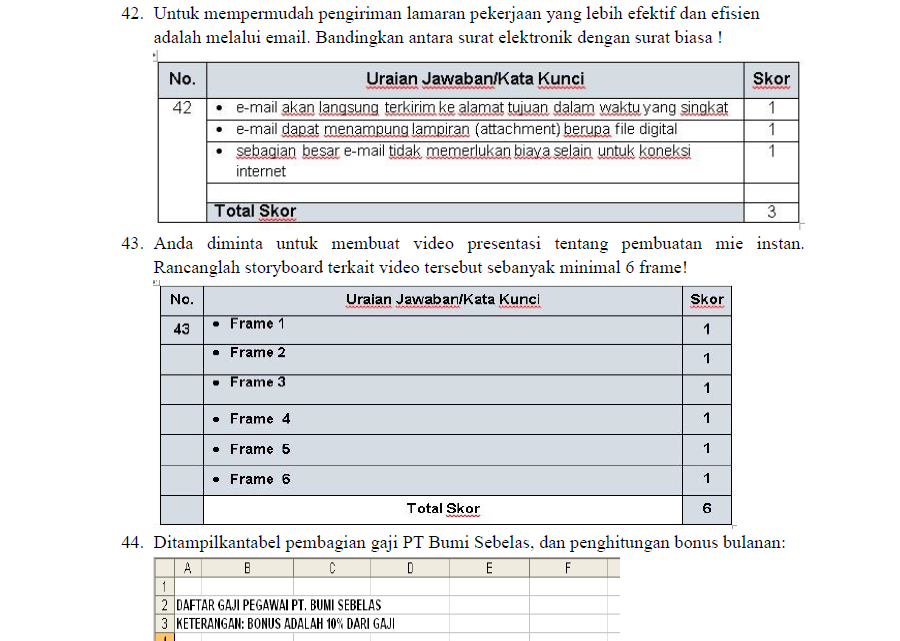 42. Untuk mempermudah pengiriman lamaran pekerjaan yang lebih efektif dan efisien adalah melalui email. Bandingkan antara surat elektronik dengan surat biasa !

| No. | Uraian Jawaban/Kata Kunci | Skor |
|---|---|---|
| 42 | • e-mail akan langsung terkirim ke alamat tujuan dalam waktu yang singkat | 1 |
| | • e-mail dapat menampung lampiran (attachment) berupa file digital | 1 |
| | • sebagian besar e-mail tidak memerlukan biaya selain untuk koneksi internet | 1 |
| | | |
| | Total Skor | 3 |

43. Anda diminta untuk membuat video presentasi tentang pembuatan mie instan. Rancanglah storyboard terkait video tersebut sebanyak minimal 6 frame!

| No. | Uraian Jawaban/Kata Kunci | Skor |
|---|---|---|
| 43 | • Frame 1 | 1 |
| | • Frame 2 | 1 |
| | • Frame 3 | 1 |
| | • Frame 4 | 1 |
| | • Frame 5 | 1 |
| | • Frame 6 | 1 |
| | Total Skor | 6 |

44. Ditampilkantabel pembagian gaji PT Bumi Sebelas, dan penghitungan bonus bulanan:

| | A | B | C | D | E | F |
|---|---|---|---|---|---|---|
| 1 | | | | | | |
| 2 | DAFTAR GAJI PEGAWAI PT. BUMI SEBELAS | | | | | |
| 3 | KETERANGAN: BONUS ADALAH 10% DARI GAJI | | | | | |